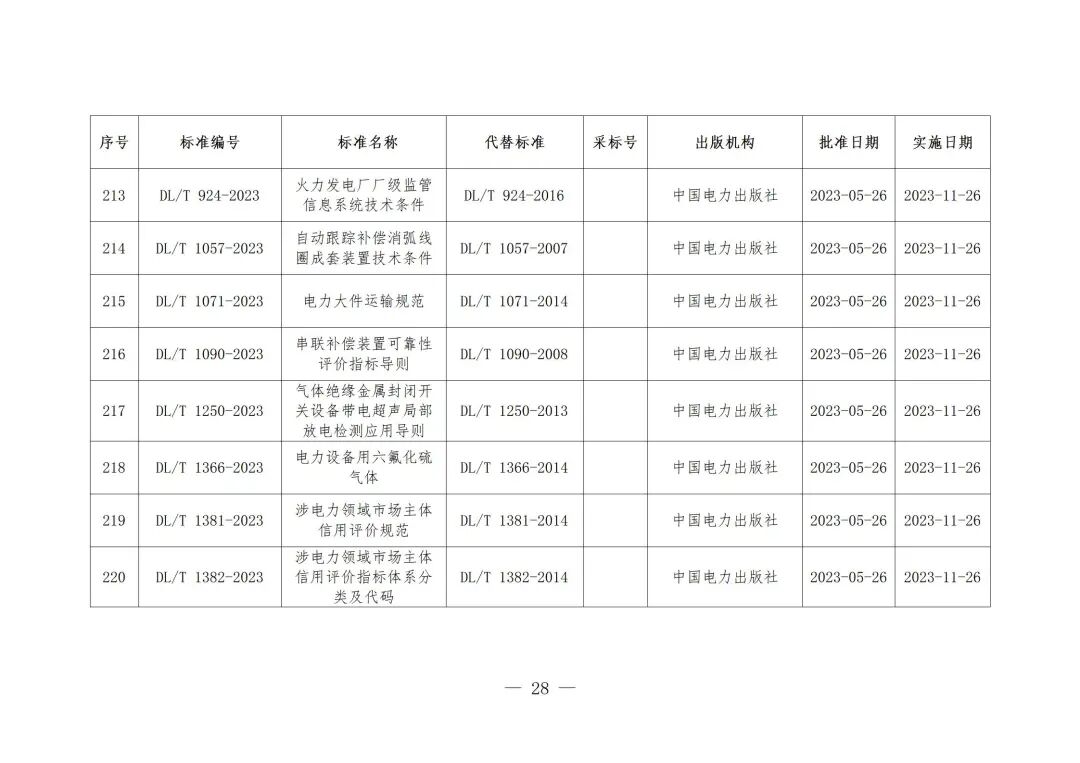 | 序号 | 标准编号 | 标准名称 | 代替标准 | 采标号 | 出版机构 | 批准日期 | 实施日期 |
|---|---|---|---|---|---|---|---|
| 213 | DL/T 924-2023 | 火力发电厂厂级监管信息系统技术条件 | DL/T 924-2016 | | 中国电力出版社 | 2023-05-26 | 2023-11-26 |
| 214 | DL/T 1057-2023 | 自动跟踪补偿消弧线圈成套装置技术条件 | DL/T 1057-2007 | | 中国电力出版社 | 2023-05-26 | 2023-11-26 |
| 215 | DL/T 1071-2023 | 电力大件运输规范 | DL/T 1071-2014 | | 中国电力出版社 | 2023-05-26 | 2023-11-26 |
| 216 | DL/T 1090-2023 | 串联补偿装置可靠性评价指标导则 | DL/T 1090-2008 | | 中国电力出版社 | 2023-05-26 | 2023-11-26 |
| 217 | DL/T 1250-2023 | 气体绝缘金属封闭开关设备带电超声局部放电检测应用导则 | DL/T 1250-2013 | | 中国电力出版社 | 2023-05-26 | 2023-11-26 |
| 218 | DL/T 1366-2023 | 电力设备用六氟化硫气体 | DL/T 1366-2014 | | 中国电力出版社 | 2023-05-26 | 2023-11-26 |
| 219 | DL/T 1381-2023 | 涉电力领域市场主体信用评价规范 | DL/T 1381-2014 | | 中国电力出版社 | 2023-05-26 | 2023-11-26 |
| 220 | DL/T 1382-2023 | 涉电力领域市场主体信用评价指标体系分类及代码 | DL/T 1382-2014 | | 中国电力出版社 | 2023-05-26 | 2023-11-26 |

— 28 —